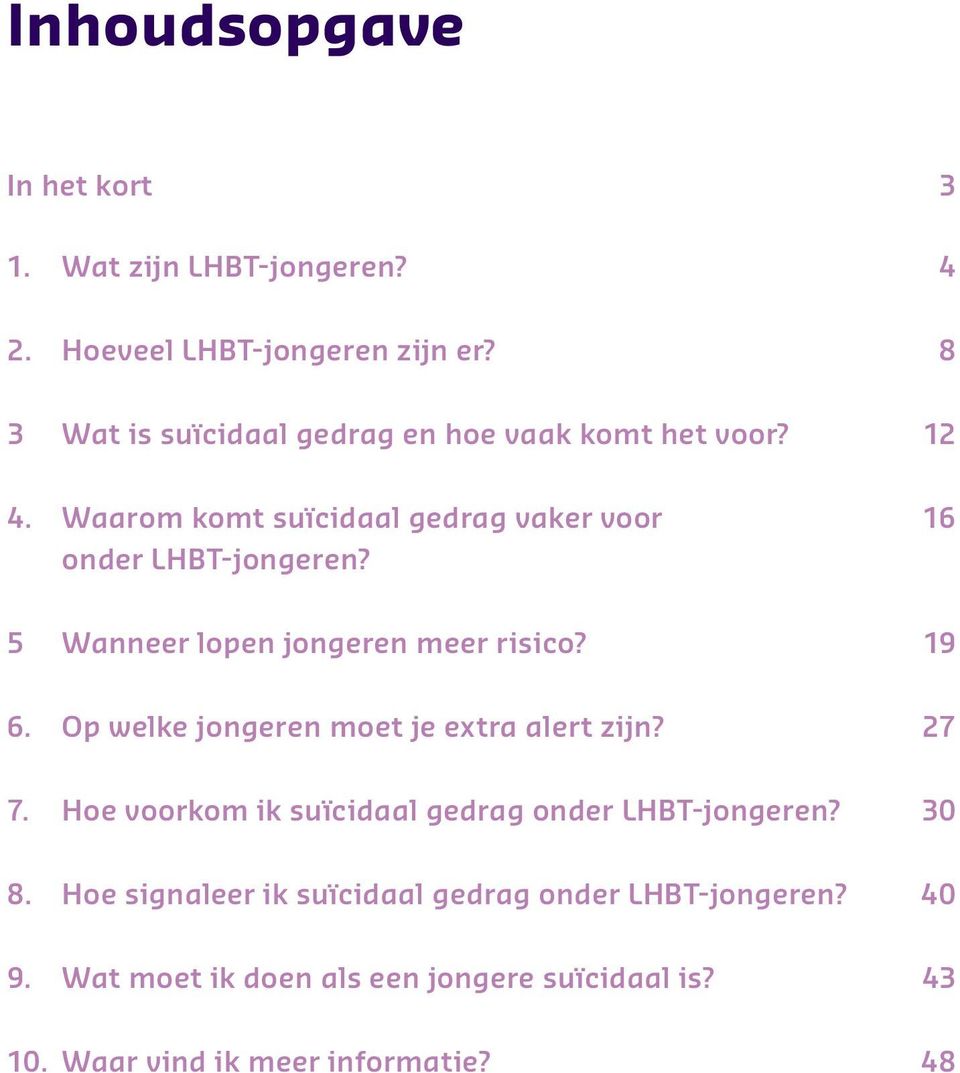 Inhoudsopgave

In het kort 3

1. Wat zijn LHBT-jongeren? 4

2. Hoeveel LHBT-jongeren zijn er? 8

3 Wat is suïcidaal gedrag en hoe vaak komt het voor? 12

4. Waarom komt suïcidaal gedrag vaker voor onder LHBT-jongeren? 16

5 Wanneer lopen jongeren meer risico? 19

6. Op welke jongeren moet je extra alert zijn? 27

7. Hoe voorkom ik suïcidaal gedrag onder LHBT-jongeren? 30

8. Hoe signaleer ik suïcidaal gedrag onder LHBT-jongeren? 40

9. Wat moet ik doen als een jongere suïcidaal is? 43

10. Waar vind ik meer informatie? 48